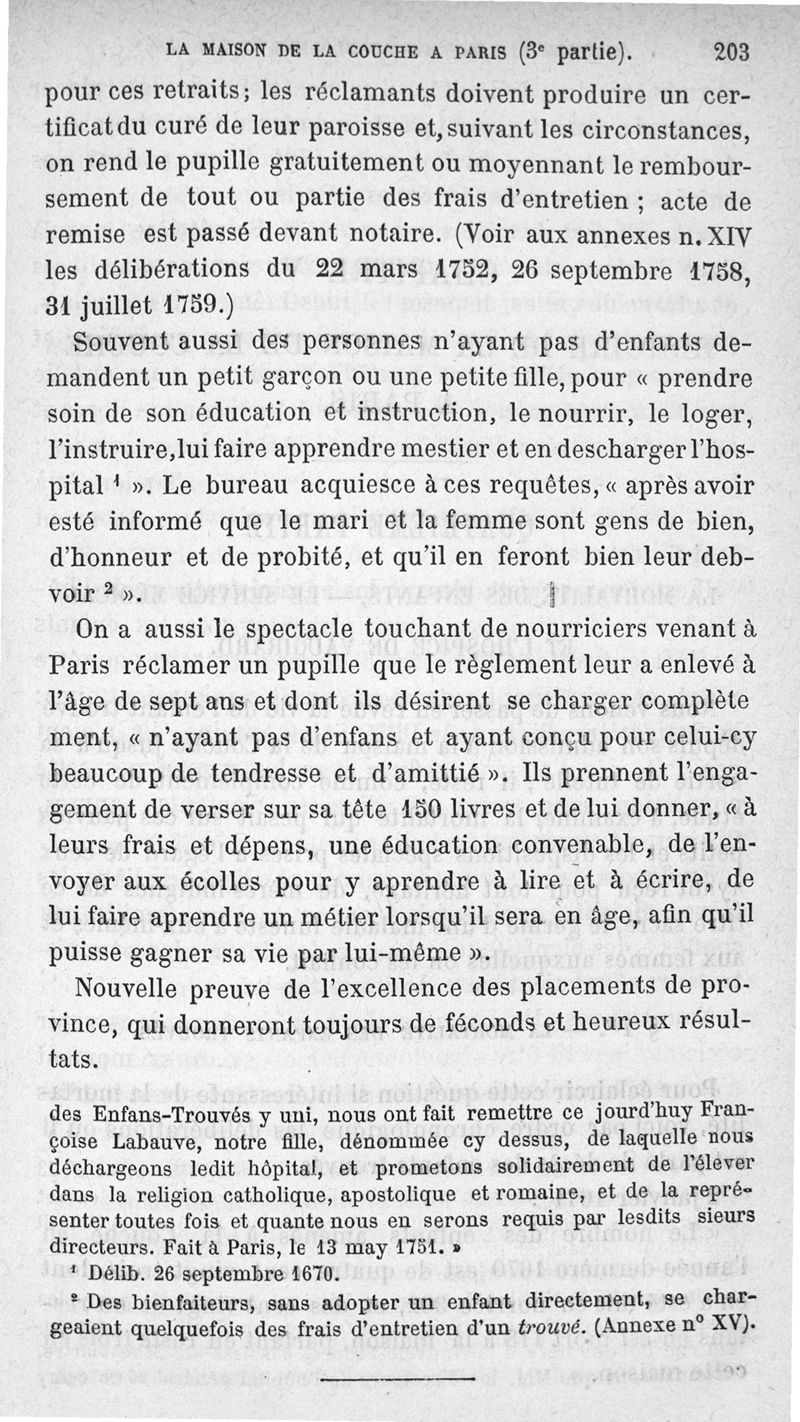 LA MAISON DE LA COUCHE A PARIS ($3^e$ partie). 203

pour ces retraits; les réclamants doivent produire un certificat du curé de leur paroisse et, suivant les circonstances, on rend le pupille gratuitement ou moyennant le remboursement de tout ou partie des frais d'entretien ; acte de remise est passé devant notaire. (Voir aux annexes n. XIV les délibérations du 22 mars 1752, 26 septembre 1758, 31 juillet 1759.)

Souvent aussi des personnes n'ayant pas d'enfants demandent un petit garçon ou une petite fille, pour « prendre soin de son éducation et instruction, le nourrir, le loger, l'instruire, lui faire apprendre mestier et en descharger l'hospital $^1$ ». Le bureau acquiesce à ces requêtes, « après avoir esté informé que le mari et la femme sont gens de bien, d'honneur et de probité, et qu'il en feront bien leur debvoir $^2$ ».

On a aussi le spectacle touchant de nourriciers venant à Paris réclamer un pupille que le règlement leur a enlevé à l'âge de sept ans et dont ils désirent se charger complètement, « n'ayant pas d'enfans et ayant conçu pour celui-cy beaucoup de tendresse et d'amittié ». Ils prennent l'engagement de verser sur sa tête 150 livres et de lui donner, « à leurs frais et dépens, une éducation convenable, de l'envoyer aux écolles pour y aprendre à lire et à écrire, de lui faire aprendre un métier lorsqu'il sera en âge, afin qu'il puisse gagner sa vie par lui-même ».

Nouvelle preuve de l'excellence des placements de province, qui donneront toujours de féconds et heureux résultats.

des Enfans-Trouvés y uni, nous ont fait remettre ce jourd'huy Françoise Labauve, notre fille, dénommée cy dessus, de laquelle nous déchargeons ledit hôpital, et prometons solidairement de l'élever dans la religion catholique, apostolique et romaine, et de la représenter toutes fois et quante nous en serons requis par lesdits sieurs directeurs. Fait à Paris, le 13 may 1751. »

$^1$ Délib. 26 septembre 1670.

$^2$ Des bienfaiteurs, sans adopter un enfant directement, se chargeaient quelquefois des frais d'entretien d'un trouvé. (Annexe n° XV).